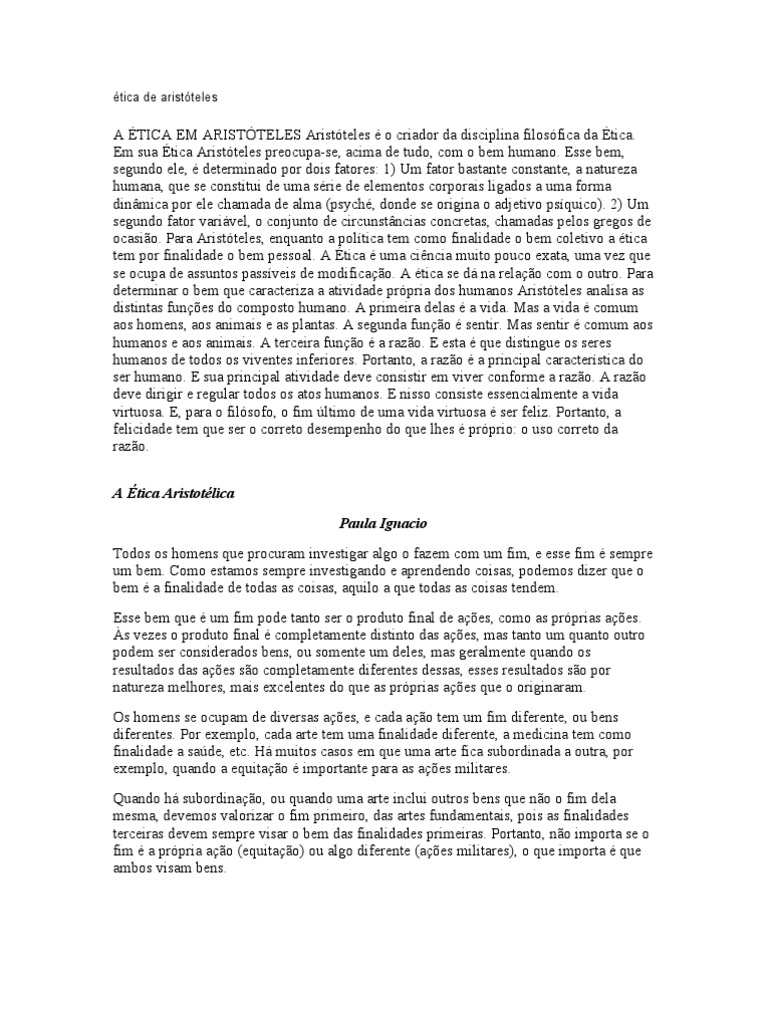 ética de aristóteles

A ÉTICA EM ARISTÓTELES Aristóteles é o criador da disciplina filosófica da Ética. Em sua Ética Aristóteles preocupa-se, acima de tudo, com o bem humano. Esse bem, segundo ele, é determinado por dois fatores: 1) Um fator bastante constante, a natureza humana, que se constitui de uma série de elementos corporais ligados a uma forma dinâmica por ele chamada de alma (psyché, donde se origina o adjetivo psíquico). 2) Um segundo fator variável, o conjunto de circunstâncias concretas, chamadas pelos gregos de ocasião. Para Aristóteles, enquanto a política tem como finalidade o bem coletivo a ética tem por finalidade o bem pessoal. A Ética é uma ciência muito pouco exata, uma vez que se ocupa de assuntos passíveis de modificação. A ética se dá na relação com o outro. Para determinar o bem que caracteriza a atividade própria dos humanos Aristóteles analisa as distintas funções do composto humano. A primeira delas é a vida. Mas a vida é comum aos homens, aos animais e as plantas. A segunda função é sentir. Mas sentir é comum aos humanos e aos animais. A terceira função é a razão. E esta é que distingue os seres humanos de todos os viventes inferiores. Portanto, a razão é a principal característica do ser humano. E sua principal atividade deve consistir em viver conforme a razão. A razão deve dirigir e regular todos os atos humanos. E nisso consiste essencialmente a vida virtuosa. E, para o filósofo, o fim último de uma vida virtuosa é ser feliz. Portanto, a felicidade tem que ser o correto desempenho do que lhes é próprio: o uso correto da razão.

A Ética Aristotélica

Paula Ignacio

Todos os homens que procuram investigar algo o fazem com um fim, e esse fim é sempre um bem. Como estamos sempre investigando e aprendendo coisas, podemos dizer que o bem é a finalidade de todas as coisas, aquilo a que todas as coisas tendem.

Esse bem que é um fim pode tanto ser o produto final de ações, como as próprias ações. Às vezes o produto final é completamente distinto das ações, mas tanto um quanto outro podem ser considerados bens, ou somente um deles, mas geralmente quando os resultados das ações são completamente diferentes dessas, esses resultados são por natureza melhores, mais excelentes do que as próprias ações que o originaram.

Os homens se ocupam de diversas ações, e cada ação tem um fim diferente, ou bens diferentes. Por exemplo, cada arte tem uma finalidade diferente, a medicina tem como finalidade a saúde, etc. Há muitos casos em que uma arte fica subordinada a outra, por exemplo, quando a equitação é importante para as ações militares.

Quando há subordinação, ou quando uma arte inclui outros bens que não o fim dela mesma, devemos valorizar o fim primeiro, das artes fundamentais, pois as finalidades terceiras devem sempre visar o bem das finalidades primeiras. Portanto, não importa se o fim é a própria ação (equitação) ou algo diferente (ações militares), o que importa é que ambos visam bens.